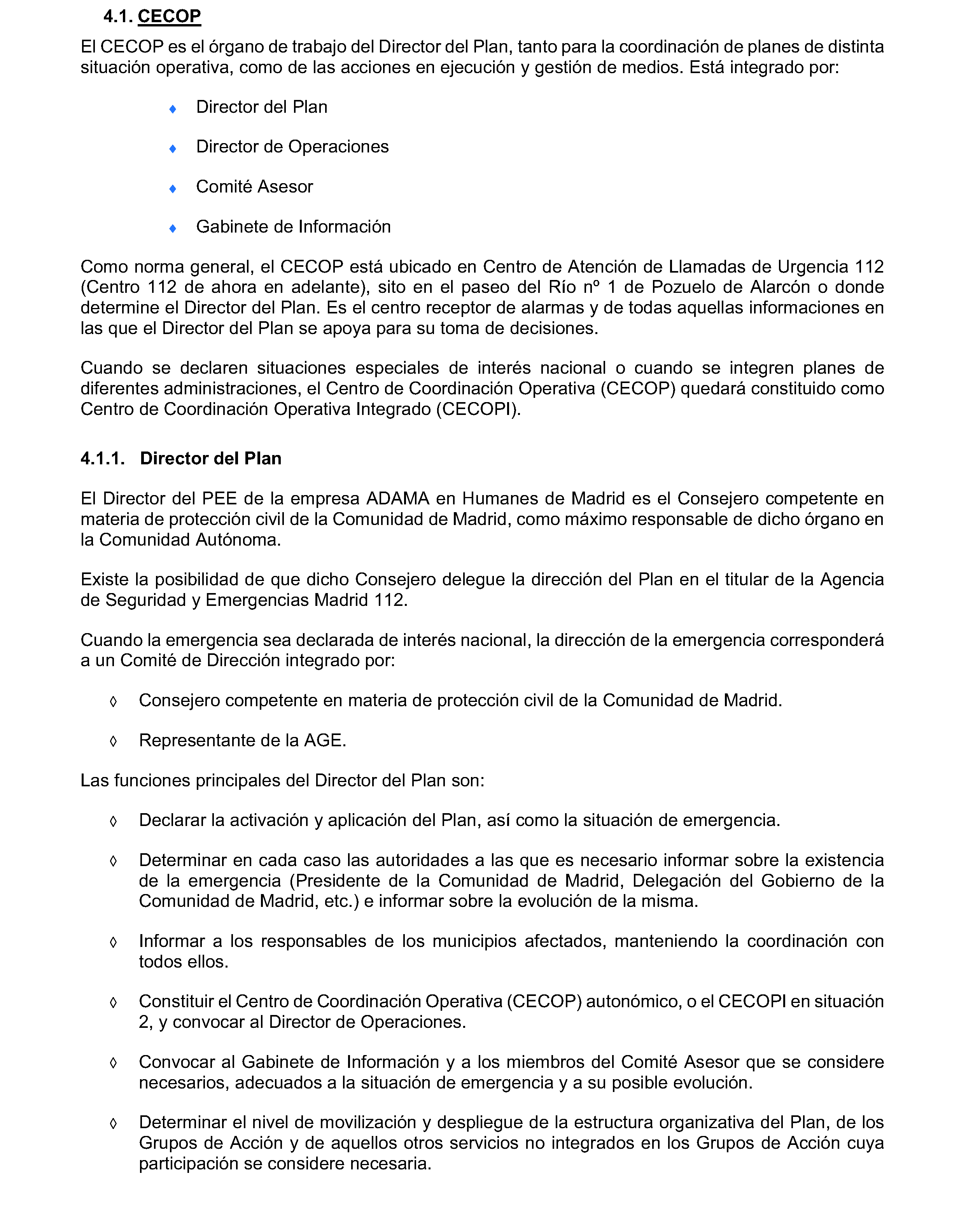 4.1. CECOP

El CECOP es el órgano de trabajo del Director del Plan, tanto para la coordinación de planes de distinta situación operativa, como de las acciones en ejecución y gestión de medios. Está integrado por:

♦ Director del Plan

♦ Director de Operaciones

♦ Comité Asesor

♦ Gabinete de Información

Como norma general, el CECOP está ubicado en Centro de Atención de Llamadas de Urgencia 112 (Centro 112 de ahora en adelante), sito en el paseo del Río nº 1 de Pozuelo de Alarcón o donde determine el Director del Plan. Es el centro receptor de alarmas y de todas aquellas informaciones en las que el Director del Plan se apoya para su toma de decisiones.

Cuando se declaren situaciones especiales de interés nacional o cuando se integren planes de diferentes administraciones, el Centro de Coordinación Operativa (CECOP) quedará constituido como Centro de Coordinación Operativa Integrado (CECOPI).

4.1.1. Director del Plan

El Director del PEE de la empresa ADAMA en Humanes de Madrid es el Consejero competente en materia de protección civil de la Comunidad de Madrid, como máximo responsable de dicho órgano en la Comunidad Autónoma.

Existe la posibilidad de que dicho Consejero delegue la dirección del Plan en el titular de la Agencia de Seguridad y Emergencias Madrid 112.

Cuando la emergencia sea declarada de interés nacional, la dirección de la emergencia corresponderá a un Comité de Dirección integrado por:

◊ Consejero competente en materia de protección civil de la Comunidad de Madrid.

◊ Representante de la AGE.

Las funciones principales del Director del Plan son:

◊ Declarar la activación y aplicación del Plan, así como la situación de emergencia.

◊ Determinar en cada caso las autoridades a las que es necesario informar sobre la existencia de la emergencia (Presidente de la Comunidad de Madrid, Delegación del Gobierno de la Comunidad de Madrid, etc.) e informar sobre la evolución de la misma.

◊ Informar a los responsables de los municipios afectados, manteniendo la coordinación con todos ellos.

◊ Constituir el Centro de Coordinación Operativa (CECOP) autonómico, o el CECOPI en situación 2, y convocar al Director de Operaciones.

◊ Convocar al Gabinete de Información y a los miembros del Comité Asesor que se considere necesarios, adecuados a la situación de emergencia y a su posible evolución.

◊ Determinar el nivel de movilización y despliegue de la estructura organizativa del Plan, de los Grupos de Acción y de aquellos otros servicios no integrados en los Grupos de Acción cuya participación se considere necesaria.